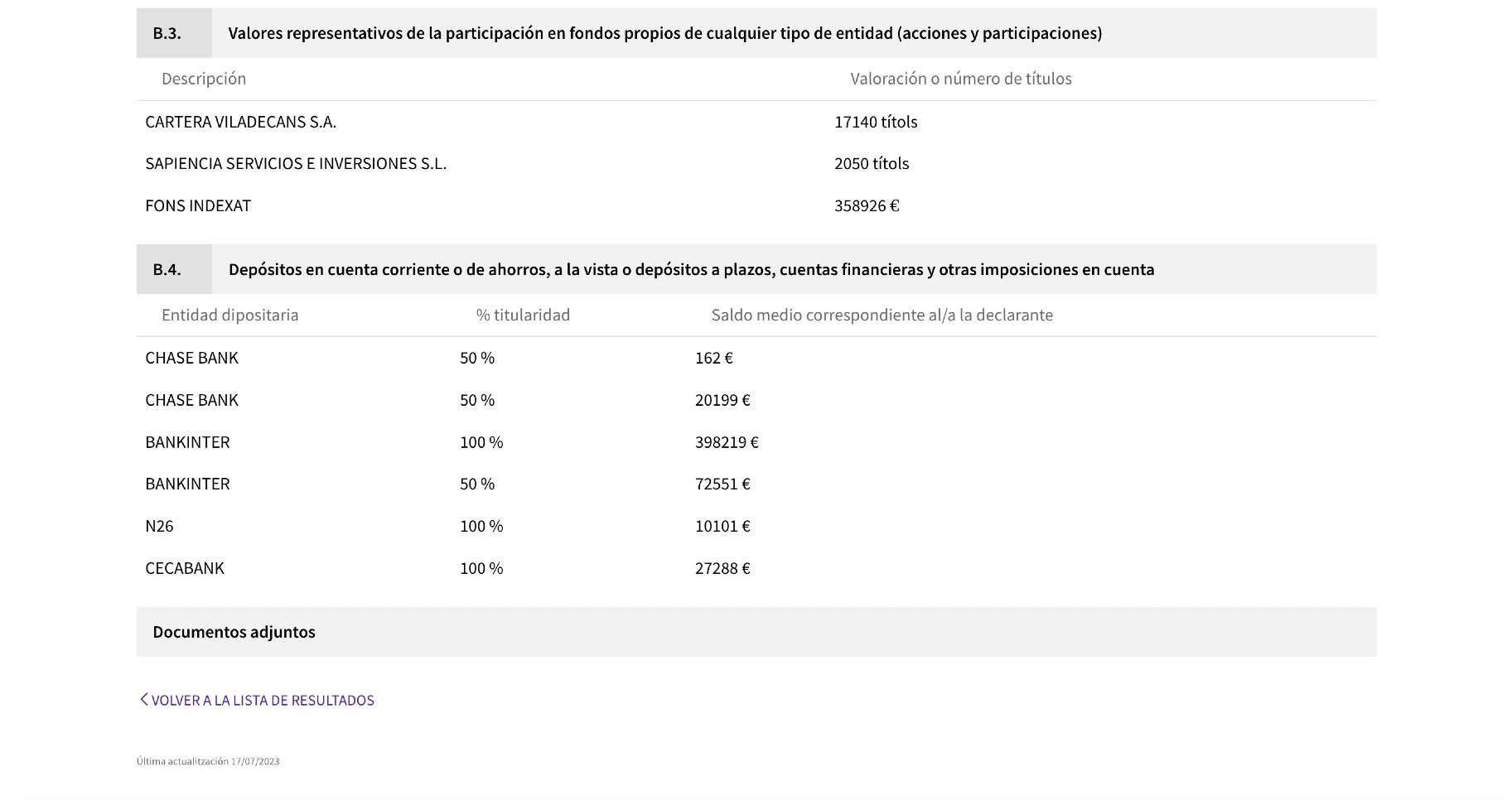 B.3. Valores representativos de la participación en fondos propios de cualquier tipo de entidad (acciones y participaciones)

| Descripción | Valoración o número de títulos |
|---|---|
| CARTERA VILADECANS S.A. | 17140 títols |
| SAPIENCIA SERVICIOS E INVERSIONES S.L. | 2050 títols |
| FONS INDEXAT | 358926 € |

B.4. Depósitos en cuenta corriente o de ahorros, a la vista o depósitos a plazos, cuentas financieras y otras imposiciones en cuenta

| Entidad dipositaria | % titularidad | Saldo medio correspondiente al/a la declarante |
|---|---|---|
| CHASE BANK | 50 % | 162 € |
| CHASE BANK | 50 % | 20199 € |
| BANKINTER | 100 % | 398219 € |
| BANKINTER | 50 % | 72551 € |
| N26 | 100 % | 10101 € |
| CECABANK | 100 % | 27288 € |

Documentos adjuntos

VOLVER A LA LISTA DE RESULTADOS

Última actualització 17/07/2023